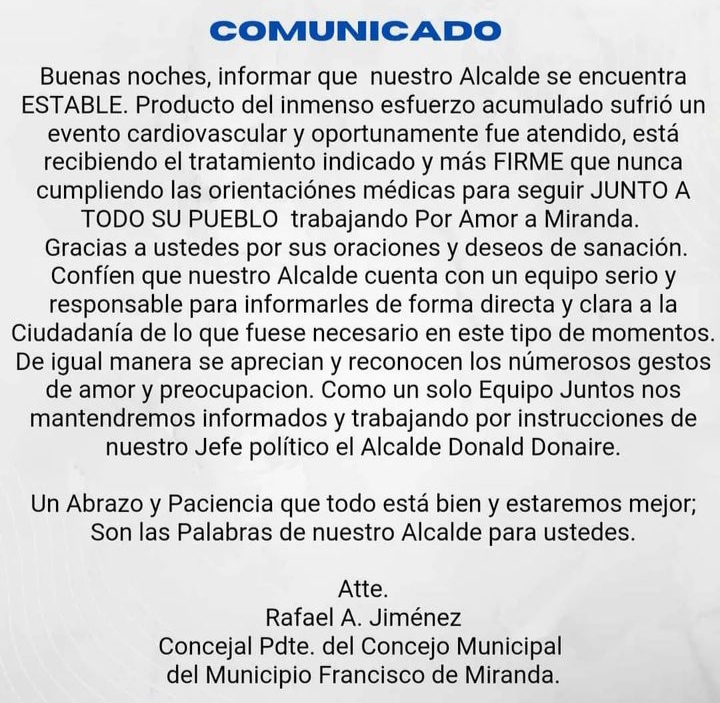 COMUNICADO

Buenas noches, informar que nuestro Alcalde se encuentra ESTABLE. Producto del inmenso esfuerzo acumulado sufrió un evento cardiovascular y oportunamente fue atendido, está recibiendo el tratamiento indicado y más FIRME que nunca cumpliendo las orientaciónes médicas para seguir JUNTO A TODO SU PUEBLO trabajando Por Amor a Miranda. Gracias a ustedes por sus oraciones y deseos de sanación. Confíen que nuestro Alcalde cuenta con un equipo serio y responsable para informarles de forma directa y clara a la Ciudadanía de lo que fuese necesario en este tipo de momentos. De igual manera se aprecian y reconocen los númerosos gestos de amor y preocupacion. Como un solo Equipo Juntos nos mantendremos informados y trabajando por instrucciones de nuestro Jefe político el Alcalde Donald Donaire.

Un Abrazo y Paciencia que todo está bien y estaremos mejor; Son las Palabras de nuestro Alcalde para ustedes.

Atte.
Rafael A. Jiménez
Concejal Pdte. del Concejo Municipal
del Municipio Francisco de Miranda.